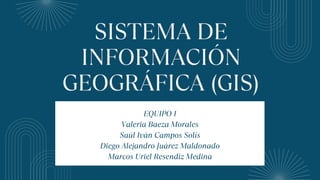 SISTEMA DE INFORMACIÓN GEOGRÁFICA (GIS)

EQUIPO 1
Valeria Baeza Morales
Saúl Iván Campos Solís
Diego Alejandro Juárez Maldonado
Marcos Uriel Resendiz Medina